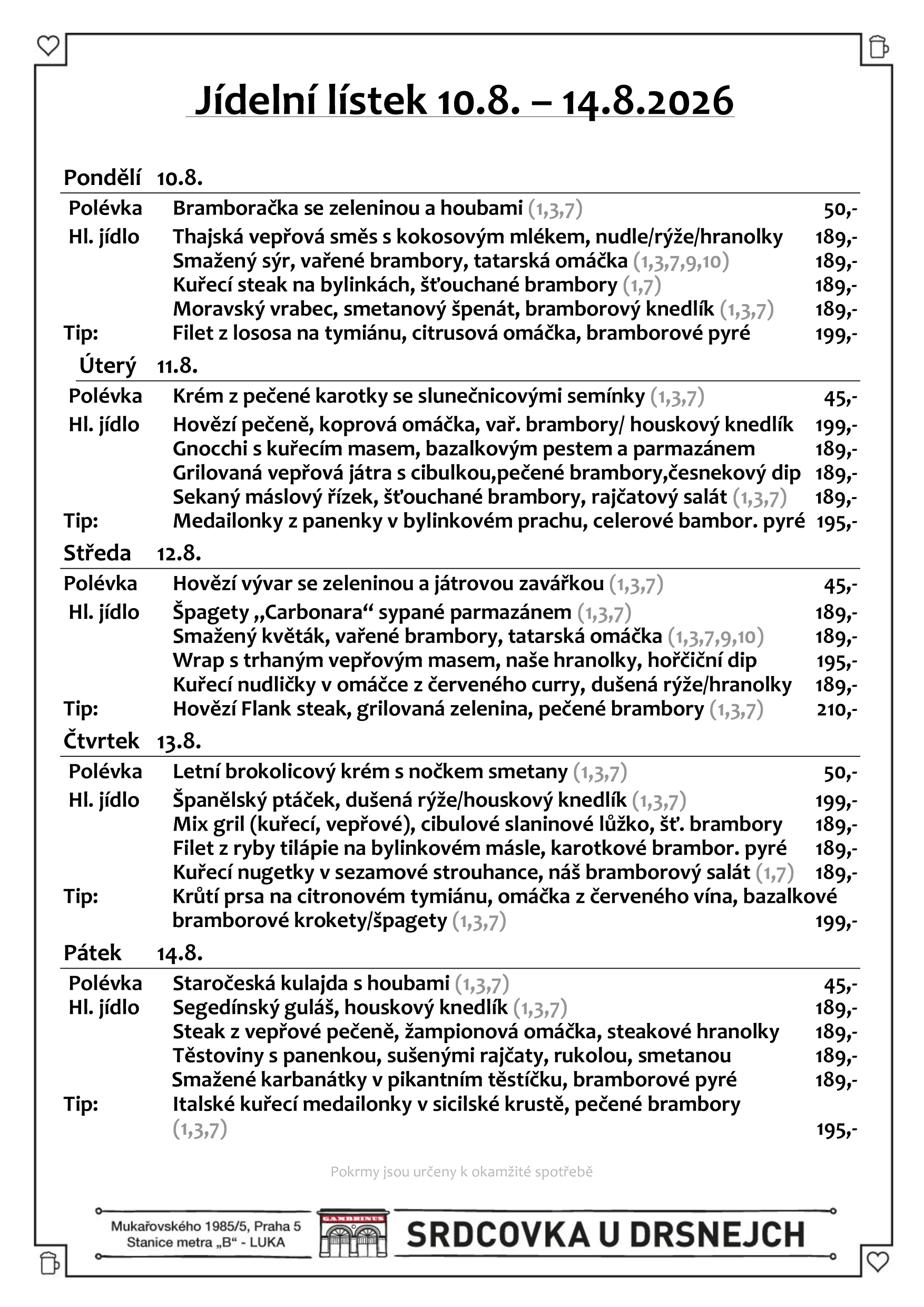 Jídelní lístek 10.8. – 14.8.2026

Pondělí 10.8.

Polévka Bramboračka se zeleninou a houbami (1,3,7) 50,-

Hl. jídlo Thajská vepřová směs s kokosovým mlékem, nudle/rýže/hranolky 189,-
Smažený sýr, vařené brambory, tatarská omáčka (1,3,7,9,10) 189,-
Kuřecí steak na bylinkách, šťouchané brambory (1,7) 189,-
Moravský vrabec, smetanový špenát, bramborový knedlík (1,3,7) 189,-

Tip: Filet z lososa na tymiánu, citrusová omáčka, bramborové pyré 199,-

Úterý 11.8.

Polévka Krém z pečené karotky se slunečnicovými semínky (1,3,7) 45,-

Hl. jídlo Hovězí pečeně, koprová omáčka, vař. brambory/ houskový knedlík 199,-
Gnocchi s kuřecím masem, bazalkovým pestem a parmazánem 189,-
Grilovaná vepřová játra s cibulkou,pečené brambory,česnekový dip 189,-
Sekaný máslový řízek, šťouchané brambory, rajčatový salát (1,3,7) 189,-

Tip: Medailonky z panenky v bylinkovém prachu, celerové bambor. pyré 195,-

Středa 12.8.

Polévka Hovězí vývar se zeleninou a játrovou zavářkou (1,3,7) 45,-

Hl. jídlo Špagety „Carbonara“ sypané parmazánem (1,3,7) 189,-
Smažený květák, vařené brambory, tatarská omáčka (1,3,7,9,10) 189,-
Wrap s trhaným vepřovým masem, naše hranolky, hořčiční dip 195,-
Kuřecí nudličky v omáčce z červeného curry, dušená rýže/hranolky 189,-

Tip: Hovězí Flank steak, grilovaná zelenina, pečené brambory (1,3,7) 210,-

Čtvrtek 13.8.

Polévka Letní brokolicový krém s nočkem smetany (1,3,7) 50,-

Hl. jídlo Španělský ptáček, dušená rýže/houskový knedlík (1,3,7) 199,-
Mix gril (kuřecí, vepřové), cibulové slaninové lůžko, šť. brambory 189,-
Filet z ryby tilápie na bylinkovém másle, karotkové brambor. pyré 189,-
Kuřecí nugetky v sezamové strouhance, náš bramborový salát (1,7) 189,-

Tip: Krůtí prsa na citronovém tymiánu, omáčka z červeného vína, bazalkové bramborové krokety/špagety (1,3,7) 199,-

Pátek 14.8.

Polévka Staročeská kulajda s houbami (1,3,7) 45,-
Hl. jídlo Segedínský guláš, houskový knedlík (1,3,7) 189,-
Steak z vepřové pečeně, žampionová omáčka, steakové hranolky 189,-
Těstoviny s panenkou, sušenými rajčaty, rukolou, smetanou 189,-
Smažené karbanátky v pikantním těstíčku, bramborové pyré 189,-
Tip: Italské kuřecí medailonky v sicilské krustě, pečené brambory (1,3,7) 195,-

Pokrmy jsou určeny k okamžité spotřebě

Mukařovského 1985/5, Praha 5
Stanice metra „B“ - LUKA

GAMBRINUS

SRDCOVKA U DRSNEJCH